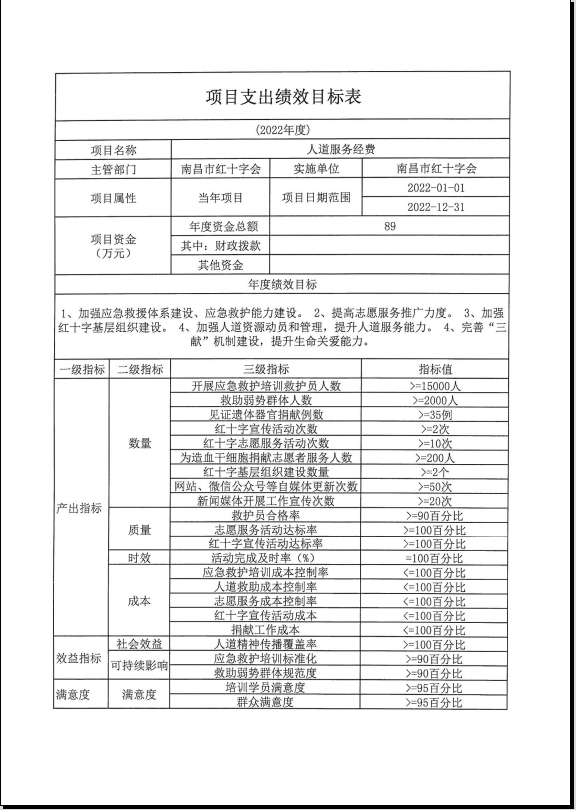 项目支出绩效目标表

(2022年度)

| 项目名称 | 人道服务经费 | | |
|---|---|---|---|
| 主管部门 | 南昌市红十字会 | 实施单位 | 南昌市红十字会 |
| 项目属性 | 当年项目 | 项目日期范围 | 2022-01-01 |
| | | | 2022-12-31 |
| 项目资金（万元） | 年度资金总额 | 89 | |
| | 其中：财政拨款 | | |
| | 其他资金 | | |

年度绩效目标

1、加强应急救援体系建设、应急救护能力建设。 2、提高志愿服务推广力度。 3、加强红十字基层组织建设。 4、加强人道资源动员和管理，提升人道服务能力。 4、完善“三献”机制建设，提升生命关爱能力。

| 一级指标 | 二级指标 | 三级指标 | 指标值 |
|---|---|---|---|
| 产出指标 | 数量 | 开展应急救护培训救护员人数 | >=15000人 |
| | | 救助弱势群体人数 | >=2000人 |
| | | 见证遗体器官捐献例数 | >=35例 |
| | | 红十字宣传活动次数 | >=2次 |
| | | 红十字志愿服务活动次数 | >=10次 |
| | | 为造血干细胞捐献志愿者服务人数 | >=200人 |
| | | 红十字基层组织建设数量 | >=2个 |
| | | 网站、微信公众号等自媒体更新次数 | >=50次 |
| | | 新闻媒体开展工作宣传次数 | >=20次 |
| | 质量 | 救护员合格率 | >=90百分比 |
| | | 志愿服务活动达标率 | >=100百分比 |
| | | 红十字宣传活动达标率 | >=100百分比 |
| | 时效 | 活动完成及时率（%） | =100百分比 |
| | 成本 | 应急救护培训成本控制率 | <=100百分比 |
| | | 人道救助成本控制率 | <=100百分比 |
| | | 志愿服务成本控制率 | <=100百分比 |
| | | 红十字宣传活动成本 | <=100百分比 |
| | | 捐献工作成本 | <=100百分比 |
| 效益指标 | 社会效益 | 人道精神传播覆盖率 | >=100百分比 |
| | 可持续影响 | 应急救护培训标准化 | >=90百分比 |
| | | 救助弱势群体规范度 | >=90百分比 |
| 满意度 | 满意度 | 培训学员满意度 | >=95百分比 |
| | | 群众满意度 | >=95百分比 |